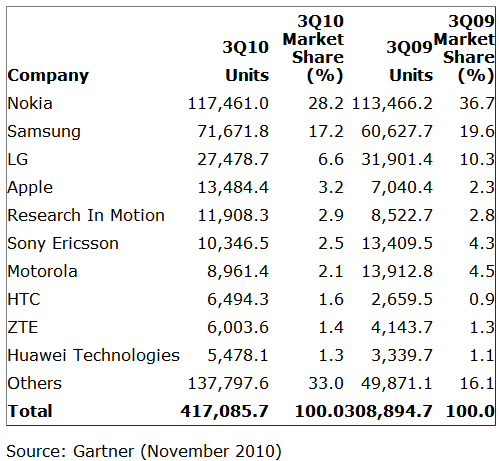 | Company | 3Q10 Units | 3Q10 Market Share (%) | 3Q09 Units | 3Q09 Market Share (%) |
|---|---|---|---|---|
| Nokia | 117,461.0 | 28.2 | 113,466.2 | 36.7 |
| Samsung | 71,671.8 | 17.2 | 60,627.7 | 19.6 |
| LG | 27,478.7 | 6.6 | 31,901.4 | 10.3 |
| Apple | 13,484.4 | 3.2 | 7,040.4 | 2.3 |
| Research In Motion | 11,908.3 | 2.9 | 8,522.7 | 2.8 |
| Sony Ericsson | 10,346.5 | 2.5 | 13,409.5 | 4.3 |
| Motorola | 8,961.4 | 2.1 | 13,912.8 | 4.5 |
| HTC | 6,494.3 | 1.6 | 2,659.5 | 0.9 |
| ZTE | 6,003.6 | 1.4 | 4,143.7 | 1.3 |
| Huawei Technologies | 5,478.1 | 1.3 | 3,339.7 | 1.1 |
| Others | 137,797.6 | 33.0 | 49,871.1 | 16.1 |
| **Total** | **417,085.7** | **100.0** | **308,894.7** | **100.0** |

Source: Gartner (November 2010)